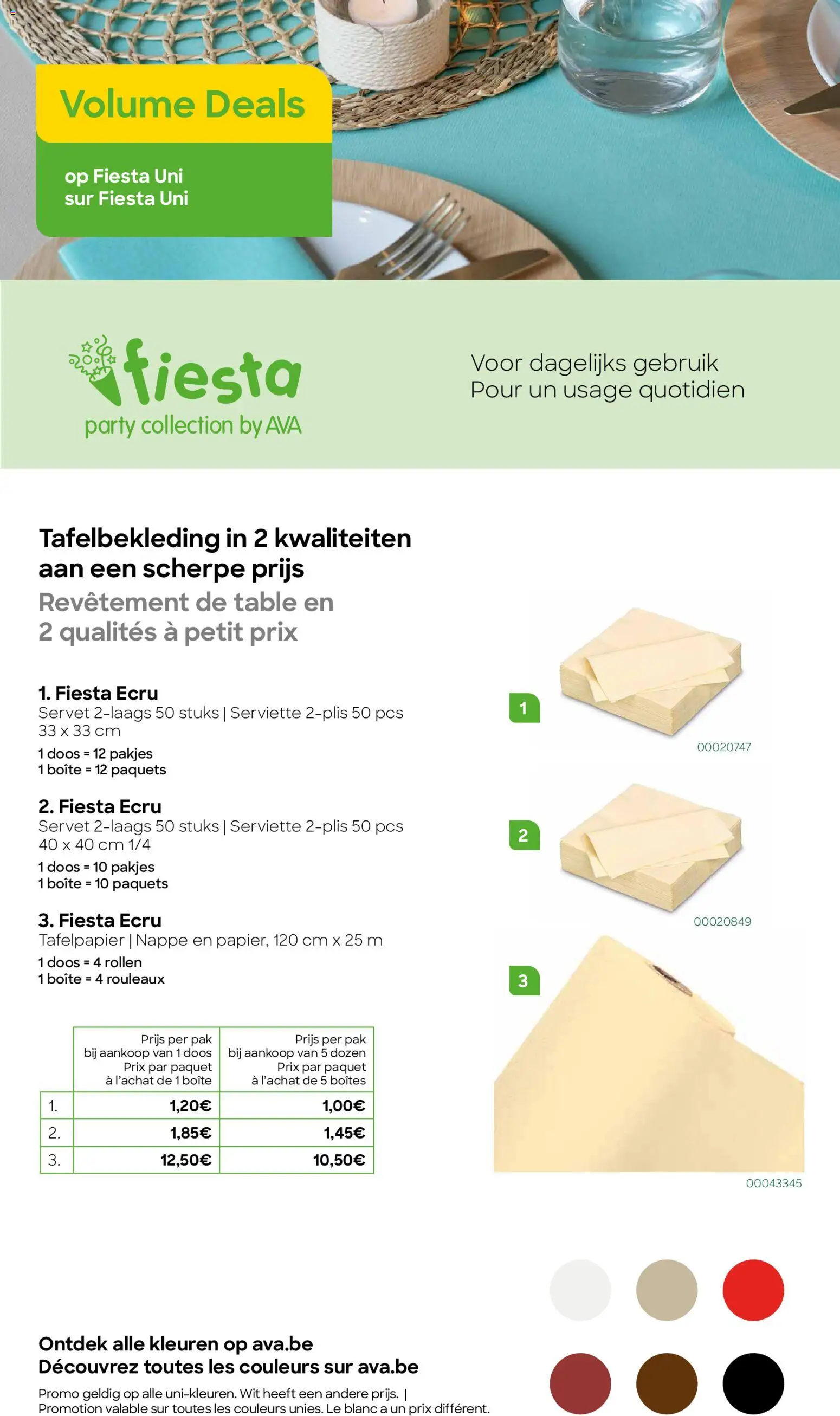 Volume Deals

op Fiesta Uni
sur Fiesta Uni

fiesta
party collection by AVA

Voor dagelijks gebruik
Pour un usage quotidien

Tafelbekleding in 2 kwaliteiten aan een scherpe prijs
Revêtement de table en 2 qualités à petit prix

1. Fiesta Ecru
Servet 2-laags 50 stuks | Serviette 2-plis 50 pcs
33 x 33 cm
1 doos = 12 pakjes
1 boîte = 12 paquets

2. Fiesta Ecru
Servet 2-laags 50 stuks | Serviette 2-plis 50 pcs
40 x 40 cm 1/4
1 doos = 10 pakjes
1 boîte = 10 paquets

3. Fiesta Ecru
Tafelpapier | Nappe en papier, 120 cm x 25 m
1 doos = 4 rollen
1 boîte = 4 rouleaux

| | Prijs per pak bij aankoop van 1 doos Prix par paquet à l'achat de 1 boîte | Prijs per pak bij aankoop van 5 dozen Prix par paquet à l'achat de 5 boîtes |
|---|---|---|
| 1. | 1,20€ | 1,00€ |
| 2. | 1,85€ | 1,45€ |
| 3. | 12,50€ | 10,50€ |

1
00020747
2
00020849
3
00043345

Ontdek alle kleuren op ava.be
Découvrez toutes les couleurs sur ava.be
Promo geldig op alle uni-kleuren. Wit heeft een andere prijs. | Promotion valable sur toutes les couleurs unies. Le blanc a un prix différent.